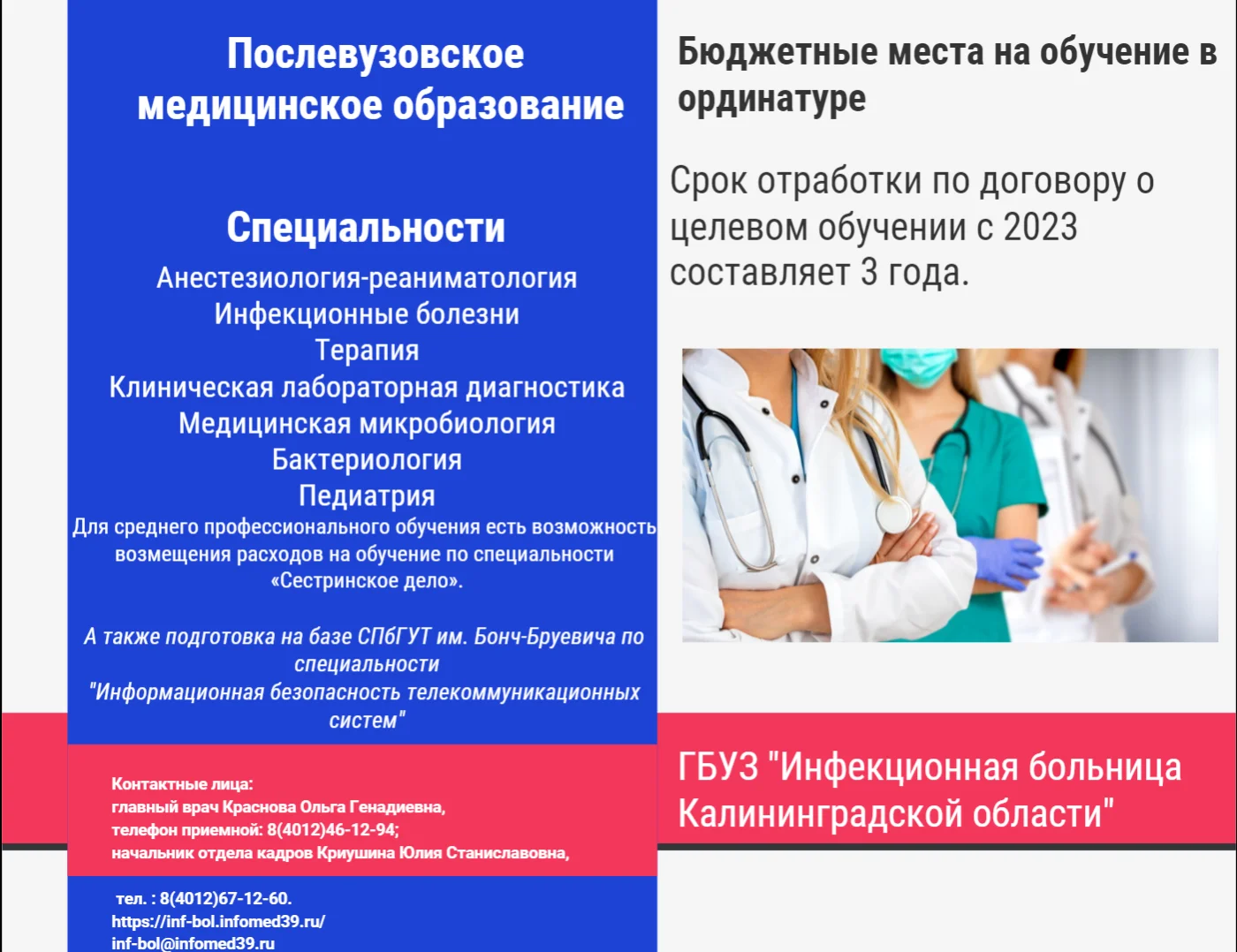 Послевузовское медицинское образование

Специальности

Анестезиология-реаниматология
Инфекционные болезни
Терапия
Клиническая лабораторная диагностика
Медицинская микробиология
Бактериология
Педиатрия

Для среднего профессионального обучения есть возможность возмещения расходов на обучение по специальности «Сестринское дело».

А также подготовка на базе СПбГУТ им. Бонч-Бруевича по специальности "Информационная безопасность телекоммуникационных систем"

Контактные лица:
главный врач Краснова Ольга Генадиевна,
телефон приемной: 8(4012)46-12-94;
начальник отдела кадров Криушина Юлия Станиславовна,

тел. : 8(4012)67-12-60.
https://inf-bol.infomed39.ru/
inf-bol@infomed39.ru

Бюджетные места на обучение в ординатуре

Срок отработки по договору о целевом обучении с 2023 составляет 3 года.

ГБУЗ "Инфекционная больница Калининградской области"